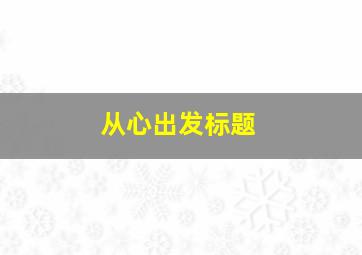 从心出发标题